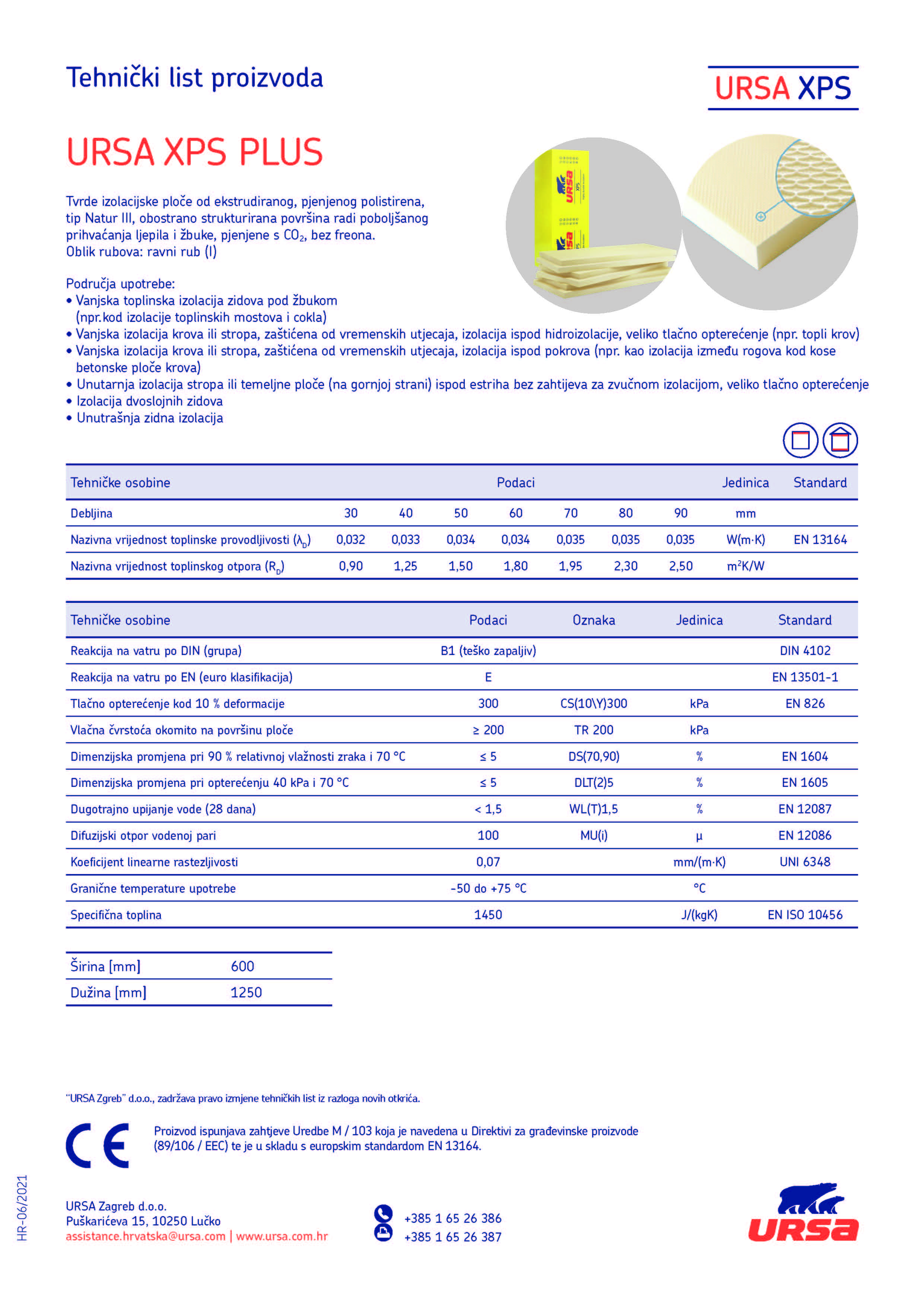 Tehnički list proizvoda

URSA XPS

URSA XPS PLUS

Tvrde izolacijske ploče od ekstrudiranog, pjenjenog polistirena, tip Natur III, obostrano strukturirana površina radi poboljšanog prihvaćanja ljepila i žbuke, pjenjene s $CO_2$, bez freona.
Oblik rubova: ravni rub (I)

Područja upotrebe:
• Vanjska toplinska izolacija zidova pod žbukom (npr.kod izolacije toplinskih mostova i cokla)
• Vanjska izolacija krova ili stropa, zaštićena od vremenskih utjecaja, izolacija ispod hidroizolacije, veliko tlačno opterećenje (npr. topli krov)
• Vanjska izolacija krova ili stropa, zaštićena od vremenskih utjecaja, izolacija ispod pokrova (npr. kao izolacija između rogova kod kose betonske ploče krova)
• Unutarnja izolacija stropa ili temeljne ploče (na gornjoj strani) ispod estriha bez zahtijeva za zvučnom izolacijom, veliko tlačno opterećenje
• Izolacija dvoslojnih zidova
• Unutrašnja zidna izolacija

| Tehničke osobine | Podaci | | | | | | | Jedinica | Standard |
|---|---|---|---|---|---|---|---|---|---|
| Debljina | 30 | 40 | 50 | 60 | 70 | 80 | 90 | mm | |
| Nazivna vrijednost toplinske provodljivosti ($\lambda_D$) | 0,032 | 0,033 | 0,034 | 0,034 | 0,035 | 0,035 | 0,035 | W(m·K) | EN 13164 |
| Nazivna vrijednost toplinskog otpora ($R_D$) | 0,90 | 1,25 | 1,50 | 1,80 | 1,95 | 2,30 | 2,50 | $m^2K/W$ | |

| Tehničke osobine | Podaci | Oznaka | Jedinica | Standard |
|---|---|---|---|---|
| Reakcija na vatru po DIN (grupa) | B1 (teško zapaljiv) | | | DIN 4102 |
| Reakcija na vatru po EN (euro klasifikacija) | E | | | EN 13501-1 |
| Tlačno opterećenje kod 10 % deformacije | 300 | CS(10\Y)300 | kPa | EN 826 |
| Vlačna čvrstoća okomito na površinu ploče | ≥ 200 | TR 200 | kPa | |
| Dimenzijska promjena pri 90 % relativnoj vlažnosti zraka i 70 °C | ≤ 5 | DS(70,90) | % | EN 1604 |
| Dimenzijska promjena pri opterećenju 40 kPa i 70 °C | ≤ 5 | DLT(2)5 | % | EN 1605 |
| Dugotrajno upijanje vode (28 dana) | < 1,5 | WL(T)1,5 | % | EN 12087 |
| Difuzijski otpor vodenoj pari | 100 | MU(i) | µ | EN 12086 |
| Koeficijent linearne rastezljivosti | 0,07 | | mm/(m·K) | UNI 6348 |
| Granične temperature upotrebe | -50 do +75 °C | | °C | |
| Specifična toplina | 1450 | | J/(kgK) | EN ISO 10456 |

| Širina [mm] | 600 |
|---|---|
| Dužina [mm] | 1250 |

"URSA Zgreb" d.o.o., zadržava pravo izmjene tehničkih list iz razloga novih otkrića.

CE

Proizvod ispunjava zahtjeve Uredbe M / 103 koja je navedena u Direktivi za građevinske proizvode (89/106 / EEC) te je u skladu s europskim standardom EN 13164.

HR-06/2021

URSA Zagreb d.o.o.
Puškarićeva 15, 10250 Lučko
assistance.hrvatska@ursa.com | www.ursa.com.hr

+385 1 65 26 386
+385 1 65 26 387

URSA